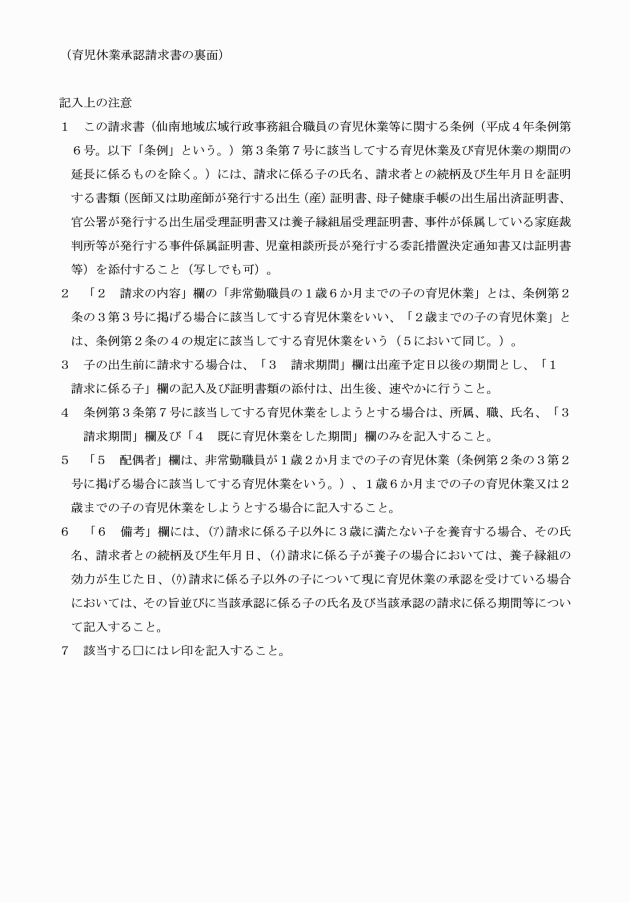 （育児休業承認請求書の裏面）

記入上の注意

1　この請求書（仙南地域広域行政事務組合職員の育児休業等に関する条例（平成４年条例第６号。以下「条例」という。）第３条第７号に該当してする育児休業及び育児休業の期間の延長に係るものを除く。）には、請求に係る子の氏名、請求者との続柄及び生年月日を証明する書類（医師又は助産師が発行する出生（産）証明書、母子健康手帳の出生届出済証明書、官公署が発行する出生届受理証明書又は養子縁組届受理証明書、事件が係属している家庭裁判所等が発行する事件係属証明書、児童相談所長が発行する委託措置決定通知書又は証明書等）を添付すること（写しでも可）。

2　「２　請求の内容」欄の「非常勤職員の１歳６か月までの子の育児休業」とは、条例第２条の３第３号に掲げる場合に該当してする育児休業をいい、「２歳までの子の育児休業」とは、条例第２条の４の規定に該当してする育児休業をいう（５において同じ。）。

3　子の出生前に請求する場合は、「３　請求期間」欄は出産予定日以後の期間とし、「１　請求に係る子」欄の記入及び証明書類の添付は、出生後、速やかに行うこと。

4　条例第３条第７号に該当してする育児休業をしようとする場合は、所属、職、氏名、「３　請求期間」欄及び「４　既に育児休業をした期間」欄のみを記入すること。

5　「５　配偶者」欄は、非常勤職員が１歳２か月までの子の育児休業（条例第２条の３第２号に掲げる場合に該当してする育児休業をいう。）、１歳６か月までの子の育児休業又は２歳までの子の育児休業をしようとする場合に記入すること。

6　「６　備考」欄には、(ｱ)請求に係る子以外に３歳に満たない子を養育する場合、その氏名、請求者との続柄及び生年月日、(ｲ)請求に係る子が養子の場合においては、養子縁組の効力が生じた日、(ｳ)請求に係る子以外の子について現に育児休業の承認を受けている場合においては、その旨並びに当該承認に係る子の氏名及び当該承認の請求に係る期間等について記入すること。

7　該当する□にはレ印を記入すること。